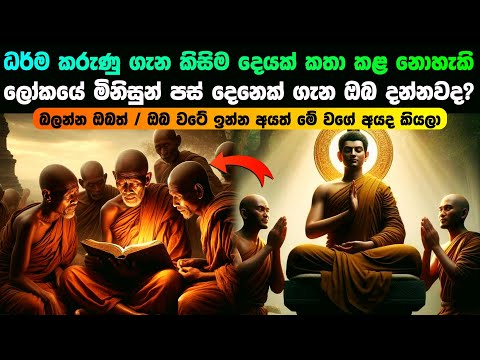 ධර්ම කරුණු ගැන කිසිම දෙයක් කතා කළ නොහැකි ලෝකයේ මිනිසුන් පස් දෙනෙක් ගැන ඔබ දන්නවද?

බලන්න ඔබත් / ඔබ වටේ ඉන්න අයත් මේ වගේ අයද කියලා